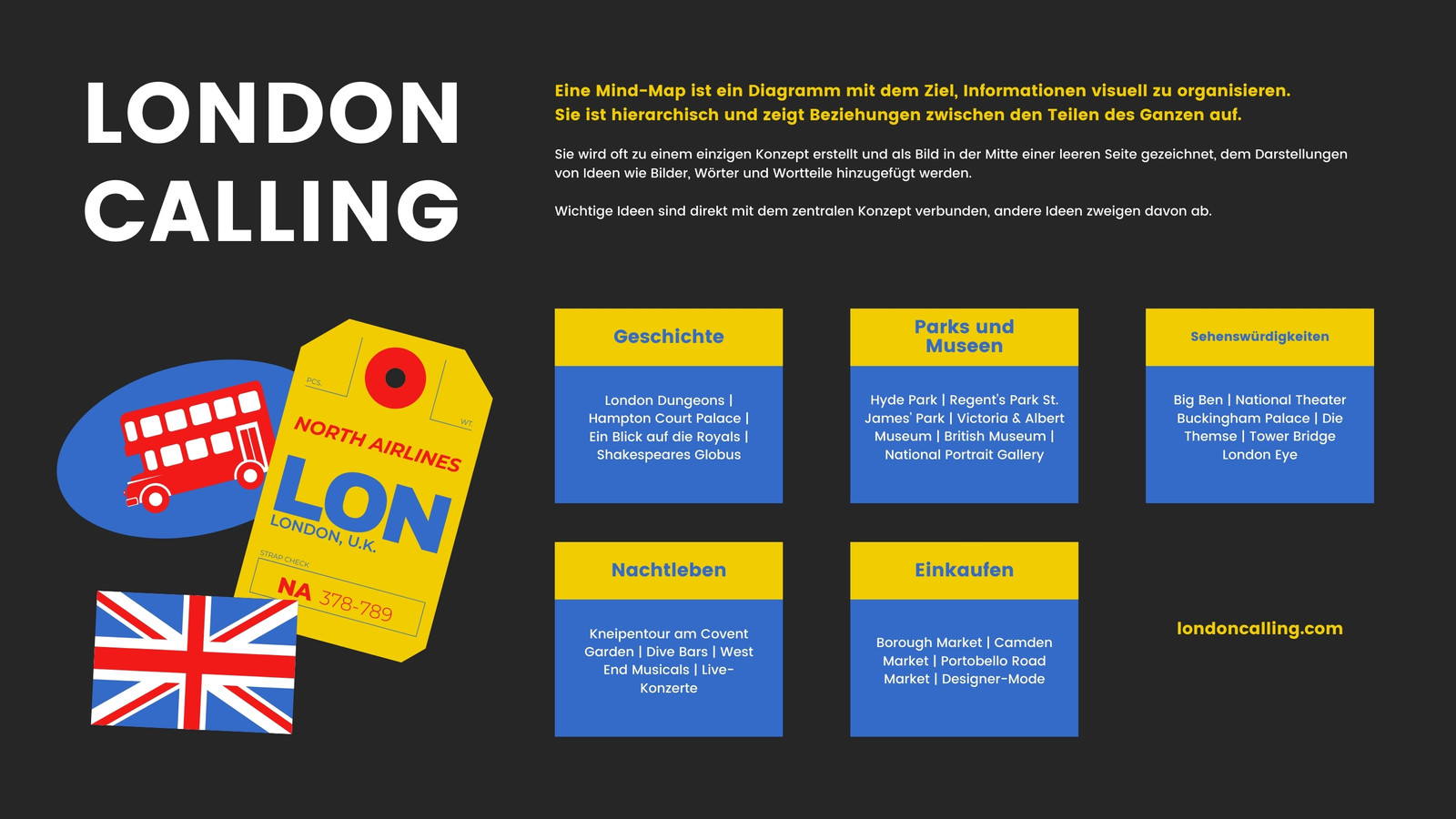 LONDON
CALLING

Eine Mind-Map ist ein Diagramm mit dem Ziel, Informationen visuell zu organisieren. Sie ist hierarchisch und zeigt Beziehungen zwischen den Teilen des Ganzen auf.

Sie wird oft zu einem einzigen Konzept erstellt und als Bild in der Mitte einer leeren Seite gezeichnet, dem Darstellungen von Ideen wie Bilder, Wörter und Wortteile hinzugefügt werden.

Wichtige Ideen sind direkt mit dem zentralen Konzept verbunden, andere Ideen zweigen davon ab.

PCS.

WT.

NORTH AIRLINES

LON

LONDON, U.K.

STRAP CHECK

NA 378-789

Geschichte

London Dungeons | Hampton Court Palace | Ein Blick auf die Royals | Shakespeares Globus

Parks und Museen

Hyde Park | Regent's Park St. James' Park | Victoria & Albert Museum | British Museum | National Portrait Gallery

Sehenswürdigkeiten

Big Ben | National Theater Buckingham Palace | Die Themse | Tower Bridge London Eye

Nachtleben

Kneipentour am Covent Garden | Dive Bars | West End Musicals | Live-Konzerte

Einkaufen

Borough Market | Camden Market | Portobello Road Market | Designer-Mode

londoncalling.com